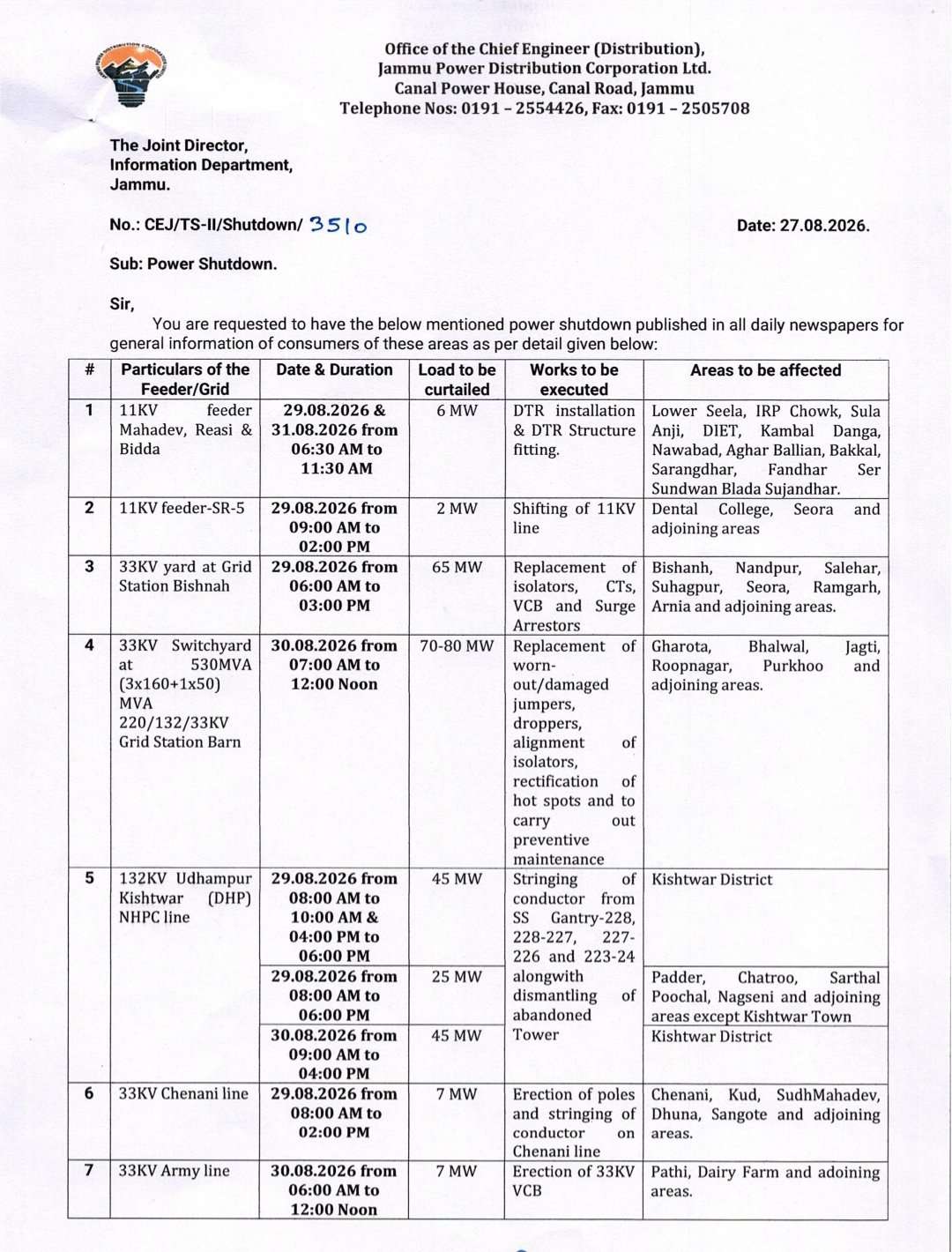 Office of the Chief Engineer (Distribution),
Jammu Power Distribution Corporation Ltd.
Canal Power House, Canal Road, Jammu
Telephone Nos: 0191 – 2554426, Fax: 0191 – 2505708

The Joint Director,
Information Department,
Jammu.

No.: CEJ/TS-II/Shutdown/ 3510

Date: 27.08.2026.

Sub: Power Shutdown.

Sir,

You are requested to have the below mentioned power shutdown published in all daily newspapers for general information of consumers of these areas as per detail given below:

| # | Particulars of the Feeder/Grid | Date & Duration | Load to be curtailed | Works to be executed | Areas to be affected |
|---|---|---|---|---|---|
| 1 | 11KV feeder Mahadev, Reasi & Bidda | 29.08.2026 & 31.08.2026 from 06:30 AM to 11:30 AM | 6 MW | DTR installation & DTR Structure fitting. | Lower Seela, IRP Chowk, Sula Anji, DIET, Kambal Danga, Nawabad, Aghar Ballian, Bakkal, Sarangdhar, Fandhar Ser Sundwan Blada Sujandhar. |
| 2 | 11KV feeder-SR-5 | 29.08.2026 from 09:00 AM to 02:00 PM | 2 MW | Shifting of 11KV line | Dental College, Seora and adjoining areas |
| 3 | 33KV yard at Grid Station Bishnah | 29.08.2026 from 06:00 AM to 03:00 PM | 65 MW | Replacement of isolators, CTs, VCB and Surge Arrestors | Bishanh, Nandpur, Salehar, Suhagpur, Seora, Ramgarh, Arnia and adjoining areas. |
| 4 | 33KV Switchyard at 530MVA (3x160+1x50) MVA 220/132/33KV Grid Station Barn | 30.08.2026 from 07:00 AM to 12:00 Noon | 70-80 MW | Replacement of worn-out/damaged jumpers, droppers, alignment of isolators, rectification of hot spots and to carry out preventive maintenance | Gharota, Bhalwal, Jagti, Roopnagar, Purkhoo and adjoining areas. |
| 5 | 132KV Udhampur Kishtwar (DHP) NHPC line | 29.08.2026 from 08:00 AM to 10:00 AM & 04:00 PM to 06:00 PM | 45 MW | Stringing of conductor from SS Gantry-228, 228-227, 227-226 and 223-24 alongwith dismantling of abandoned Tower | Kishtwar District |
| | | 29.08.2026 from 08:00 AM to 06:00 PM | 25 MW | | Padder, Chatroo, Sarthal Poochal, Nagseni and adjoining areas except Kishtwar Town |
| | | 30.08.2026 from 09:00 AM to 04:00 PM | 45 MW | | Kishtwar District |
| 6 | 33KV Chenani line | 29.08.2026 from 08:00 AM to 02:00 PM | 7 MW | Erection of poles and stringing of conductor on Chenani line | Chenani, Kud, SudhMahadev, Dhuna, Sangote and adjoining areas. |
| 7 | 33KV Army line | 30.08.2026 from 06:00 AM to 12:00 Noon | 7 MW | Erection of 33KV VCB | Pathi, Dairy Farm and adoining areas. |